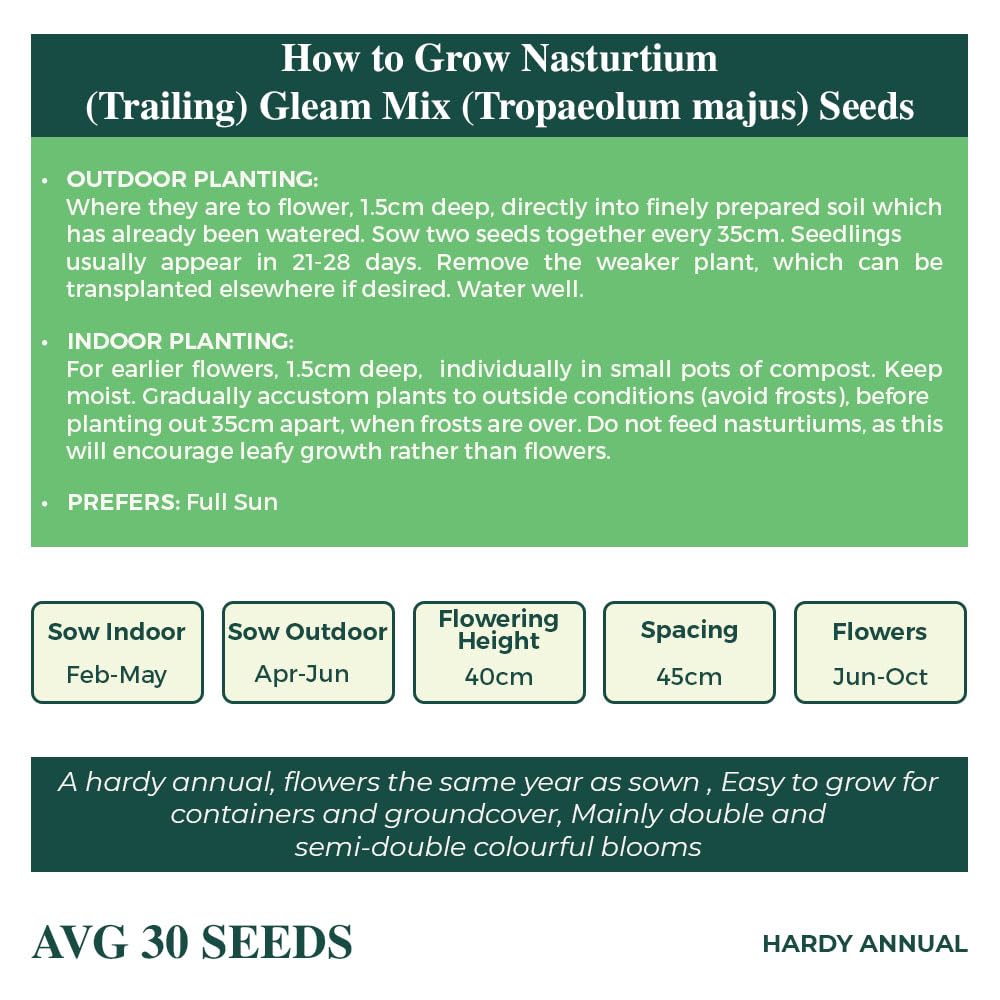 How to Grow Nasturtium (Trailing) Gleam Mix (Tropaeolum majus) Seeds

• OUTDOOR PLANTING:
Where they are to flower, 1.5cm deep, directly into finely prepared soil which has already been watered. Sow two seeds together every 35cm. Seedlings usually appear in 21-28 days. Remove the weaker plant, which can be transplanted elsewhere if desired. Water well.

• INDOOR PLANTING:
For earlier flowers, 1.5cm deep, individually in small pots of compost. Keep moist. Gradually accustom plants to outside conditions (avoid frosts), before planting out 35cm apart, when frosts are over. Do not feed nasturtiums, as this will encourage leafy growth rather than flowers.

• PREFERS: Full Sun

Sow Indoor
Feb-May

Sow Outdoor
Apr-Jun

Flowering Height
40cm

Spacing
45cm

Flowers
Jun-Oct

A hardy annual, flowers the same year as sown , Easy to grow for containers and groundcover, Mainly double and semi-double colourful blooms

AVG 30 SEEDS

HARDY ANNUAL